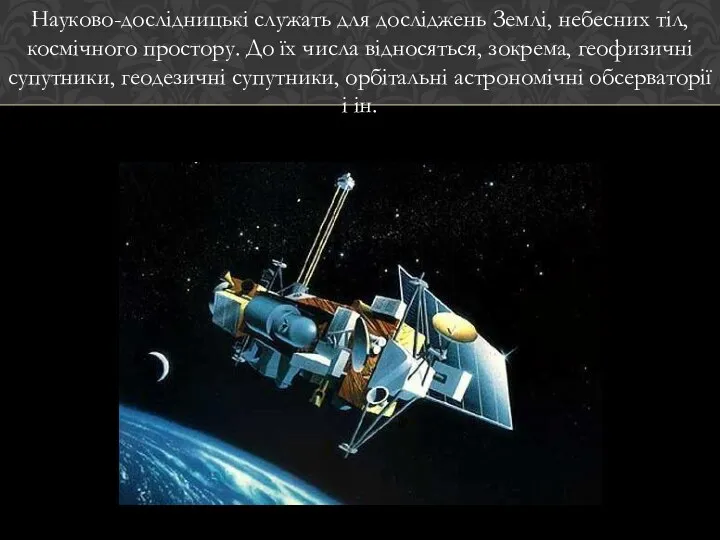 Науково-дослідницькі служать для досліджень Землі, небесних тіл, космічного простору. До їх числа відносяться, зокрема, геофизичні супутники, геодезичні супутники, орбітальні астрономічні обсерваторії і ін.